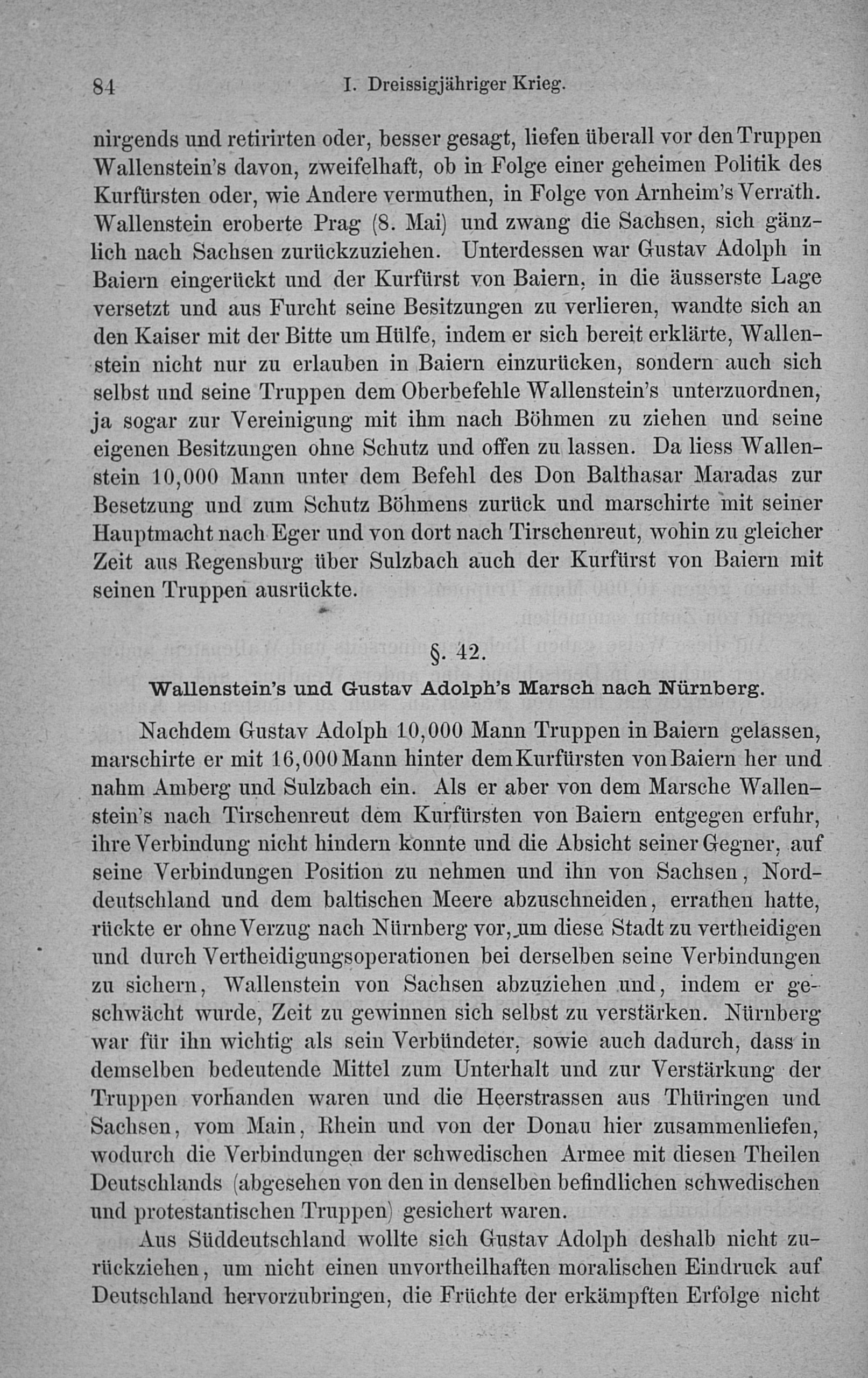 84 I. Dreissigjähriger Krieg.

nirgends und retirirten oder, besser gesagt, liefen überall vor den Truppen Wallenstein's davon, zweifelhaft, ob in Folge einer geheimen Politik des Kurfürsten oder, wie Andere vermuthen, in Folge von Arnheim's Verrath. Wallenstein eroberte Prag (8. Mai) und zwang die Sachsen, sich gänzlich nach Sachsen zurückzuziehen. Unterdessen war Gustav Adolph in Baiern eingerückt und der Kurfürst von Baiern, in die äusserste Lage versetzt und aus Furcht seine Besitzungen zu verlieren, wandte sich an den Kaiser mit der Bitte um Hülfe, indem er sich bereit erklärte, Wallenstein nicht nur zu erlauben in Baiern einzurücken, sondern auch sich selbst und seine Truppen dem Oberbefehle Wallenstein's unterzuordnen, ja sogar zur Vereinigung mit ihm nach Böhmen zu ziehen und seine eigenen Besitzungen ohne Schutz und offen zu lassen. Da liess Wallenstein 10,000 Mann unter dem Befehl des Don Balthasar Maradas zur Besetzung und zum Schutz Böhmens zurück und marschirte mit seiner Hauptmacht nach Eger und von dort nach Tirschenreut, wohin zu gleicher Zeit aus Regensburg über Sulzbach auch der Kurfürst von Baiern mit seinen Truppen ausrückte.

§. 42.

Wallenstein's und Gustav Adolph's Marsch nach Nürnberg.

Nachdem Gustav Adolph 10,000 Mann Truppen in Baiern gelassen, marschirte er mit 16,000 Mann hinter dem Kurfürsten von Baiern her und nahm Amberg und Sulzbach ein. Als er aber von dem Marsche Wallenstein's nach Tirschenreut dem Kurfürsten von Baiern entgegen erfuhr, ihre Verbindung nicht hindern konnte und die Absicht seiner Gegner, auf seine Verbindungen Position zu nehmen und ihn von Sachsen, Norddeutschland und dem baltischen Meere abzuschneiden, errathen hatte, rückte er ohne Verzug nach Nürnberg vor, um diese Stadt zu vertheidigen und durch Vertheidigungsoperationen bei derselben seine Verbindungen zu sichern, Wallenstein von Sachsen abzuziehen und, indem er geschwächt wurde, Zeit zu gewinnen sich selbst zu verstärken. Nürnberg war für ihn wichtig als sein Verbündeter, sowie auch dadurch, dass in demselben bedeutende Mittel zum Unterhalt und zur Verstärkung der Truppen vorhanden waren und die Heerstrassen aus Thüringen und Sachsen, vom Main, Rhein und von der Donau hier zusammenliefen, wodurch die Verbindungen der schwedischen Armee mit diesen Theilen Deutschlands (abgesehen von den in denselben befindlichen schwedischen und protestantischen Truppen) gesichert waren.

Aus Süddeutschland wollte sich Gustav Adolph deshalb nicht zurückziehen, um nicht einen unvortheilhaften moralischen Eindruck auf Deutschland hervorzubringen, die Früchte der erkämpften Erfolge nicht